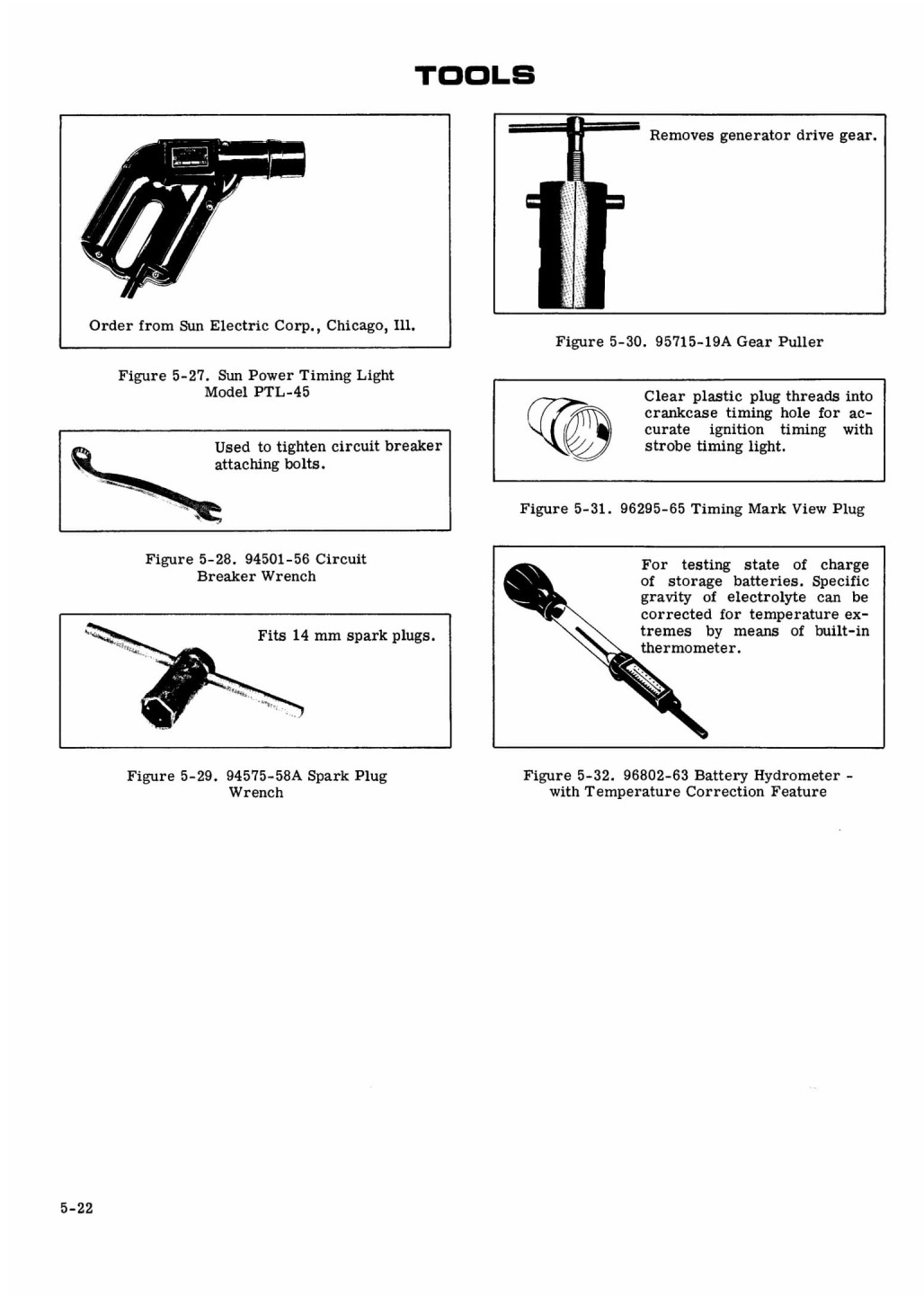 TOOLS

Order from Sun Electric Corp., Chicago, Ill.

Figure 5-27. Sun Power Timing Light Model PTL-45

Used to tighten circuit breaker attaching bolts.

Figure 5-28. 94501-56 Circuit Breaker Wrench

Fits 14 mm spark plugs.

Figure 5-29. 94575-58A Spark Plug Wrench

Removes generator drive gear.

Figure 5-30. 95715-19A Gear Puller

Clear plastic plug threads into crankcase timing hole for accurate ignition timing with strobe timing light.

Figure 5-31. 96295-65 Timing Mark View Plug

For testing state of charge of storage batteries. Specific gravity of electrolyte can be corrected for temperature extremes by means of built-in thermometer.

Figure 5-32. 96802-63 Battery Hydrometer - with Temperature Correction Feature

5-22